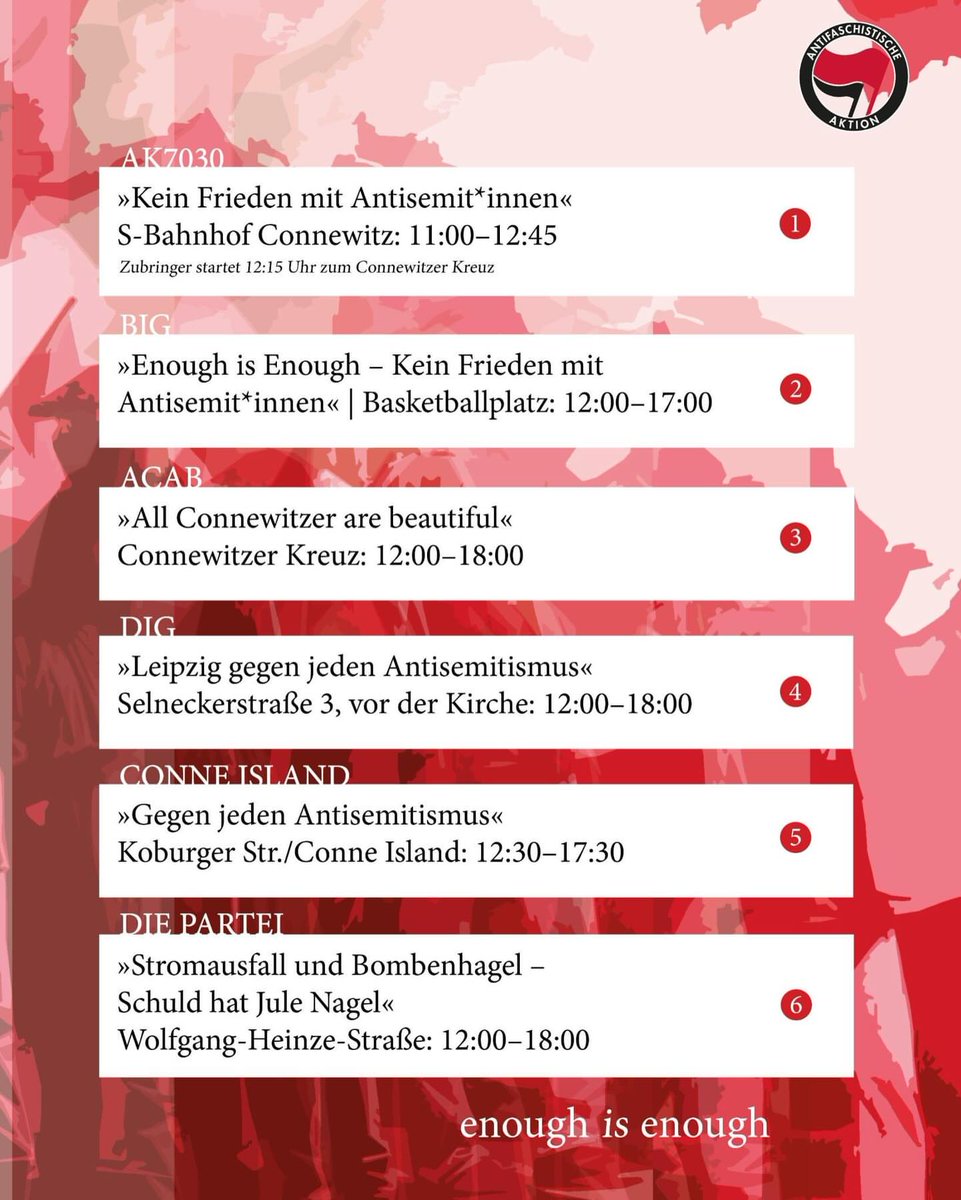 ANTIFASCHISTISCHE AKTION

AK7030
»Kein Frieden mit Antisemit*innen«
S-Bahnhof Connewitz: 11:00–12:45
Zubringer startet 12:15 Uhr zum Connewitzer Kreuz
1

BIG
»Enough is Enough – Kein Frieden mit Antisemit*innen« | Basketballplatz: 12:00–17:00
2

ACAB
»All Connewitzer are beautiful«
Connewitzer Kreuz: 12:00–18:00
3

DIG
»Leipzig gegen jeden Antisemitismus«
Selneckerstraße 3, vor der Kirche: 12:00–18:00
4

CONNE ISLAND
»Gegen jeden Antisemitismus«
Koburger Str./Conne Island: 12:30–17:30
5

DIE PARTEI
»Stromausfall und Bombenhagel – Schuld hat Jule Nagel«
Wolfgang-Heinze-Straße: 12:00–18:00
6

enough is enough